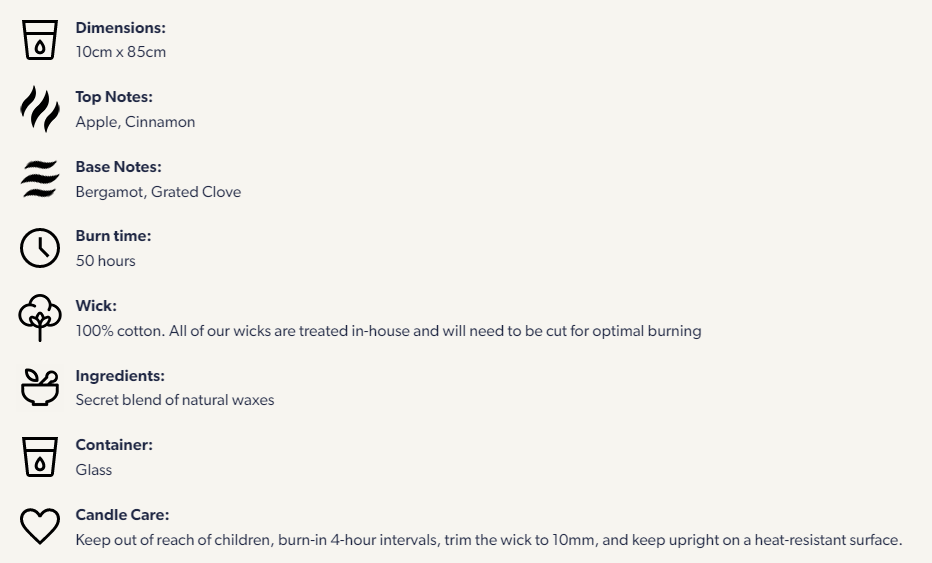 Dimensions:
10cm x 85cm

Top Notes:
Apple, Cinnamon

Base Notes:
Bergamot, Grated Clove

Burn time:
50 hours

Wick:
100% cotton. All of our wicks are treated in-house and will need to be cut for optimal burning

Ingredients:
Secret blend of natural waxes

Container:
Glass

Candle Care:
Keep out of reach of children, burn-in 4-hour intervals, trim the wick to 10mm, and keep upright on a heat-resistant surface.